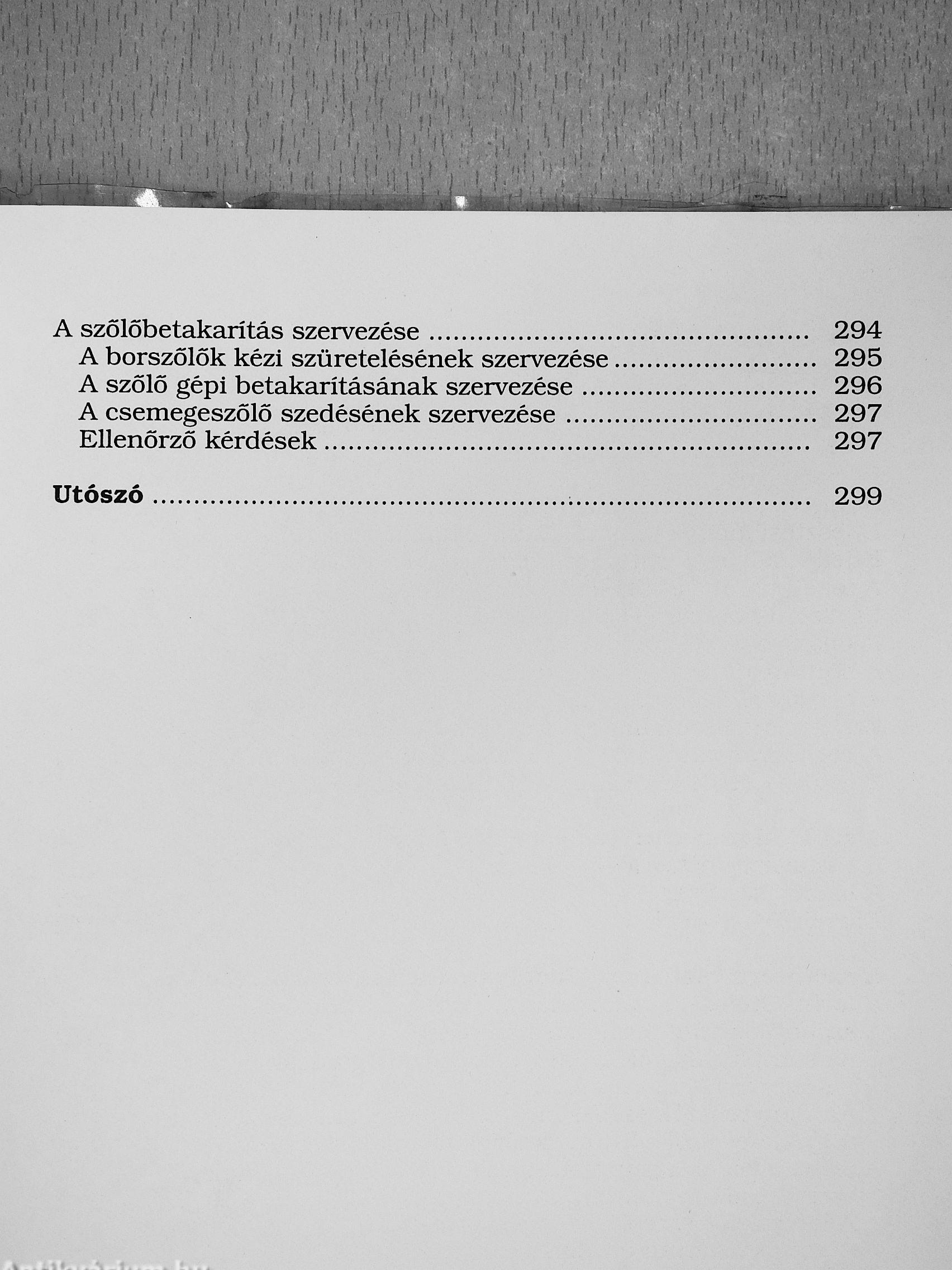 A szőlőbetakarítás szervezése 294
A borszőlők kézi szüretelésének szervezése 295
A szőlő gépi betakarításának szervezése 296
A csemegeszőlő szedésének szervezése 297
Ellenőrző kérdések 297

Utószó 299

Antikvárium.hu